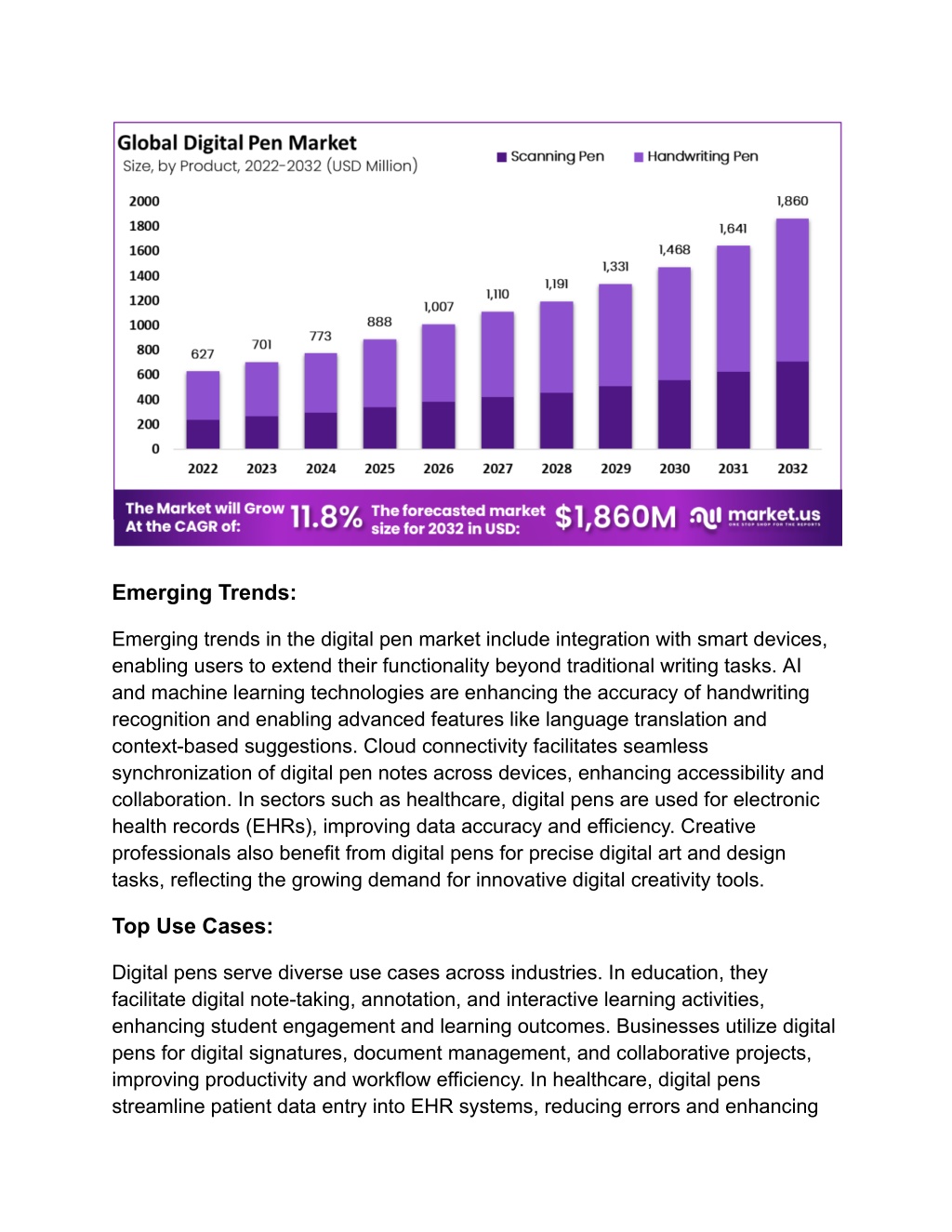 Global Digital Pen Market
Size, by Product, 2022-2032 (USD Million)

Scanning Pen
Handwriting Pen

2000
1800
1600
1400
1200
1000
800
600
400
200
0

627
701
773
888
1,007
1,110
1,191
1,331
1,468
1,641
1,860

2022
2023
2024
2025
2026
2027
2028
2029
2030
2031
2032

The Market will Grow At the CAGR of: 11.8%
The forecasted market size for 2032 in USD: $1,860M
market.us
ONE STOP SHOP FOR THE REPORTS

Emerging Trends:

Emerging trends in the digital pen market include integration with smart devices, enabling users to extend their functionality beyond traditional writing tasks. AI and machine learning technologies are enhancing the accuracy of handwriting recognition and enabling advanced features like language translation and context-based suggestions. Cloud connectivity facilitates seamless synchronization of digital pen notes across devices, enhancing accessibility and collaboration. In sectors such as healthcare, digital pens are used for electronic health records (EHRs), improving data accuracy and efficiency. Creative professionals also benefit from digital pens for precise digital art and design tasks, reflecting the growing demand for innovative digital creativity tools.

Top Use Cases:

Digital pens serve diverse use cases across industries. In education, they facilitate digital note-taking, annotation, and interactive learning activities, enhancing student engagement and learning outcomes. Businesses utilize digital pens for digital signatures, document management, and collaborative projects, improving productivity and workflow efficiency. In healthcare, digital pens streamline patient data entry into EHR systems, reducing errors and enhancing